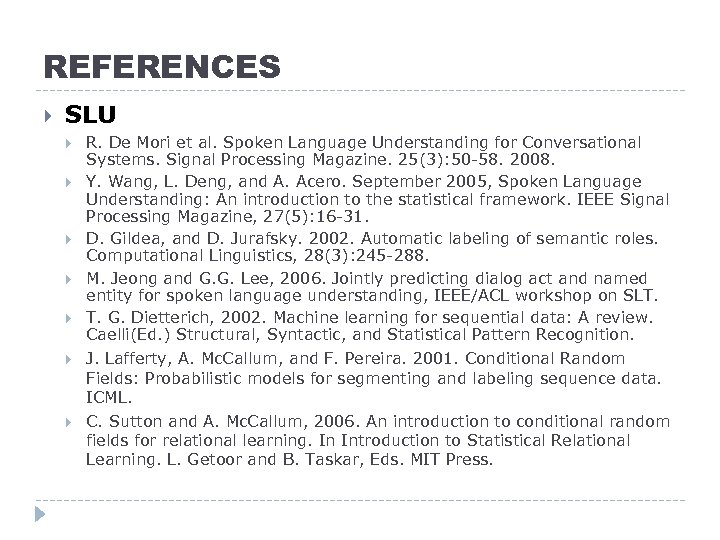 REFERENCES

SLU

R. De Mori et al. Spoken Language Understanding for Conversational Systems. Signal Processing Magazine. 25(3):50-58. 2008.

Y. Wang, L. Deng, and A. Acero. September 2005, Spoken Language Understanding: An introduction to the statistical framework. IEEE Signal Processing Magazine, 27(5):16-31.

D. Gildea, and D. Jurafsky. 2002. Automatic labeling of semantic roles. Computational Linguistics, 28(3):245-288.

M. Jeong and G.G. Lee, 2006. Jointly predicting dialog act and named entity for spoken language understanding, IEEE/ACL workshop on SLT.

T. G. Dietterich, 2002. Machine learning for sequential data: A review. Caelli(Ed.) Structural, Syntactic, and Statistical Pattern Recognition.

J. Lafferty, A. McCallum, and F. Pereira. 2001. Conditional Random Fields: Probabilistic models for segmenting and labeling sequence data. ICML.

C. Sutton and A. McCallum, 2006. An introduction to conditional random fields for relational learning. In Introduction to Statistical Relational Learning. L. Getoor and B. Taskar, Eds. MIT Press.